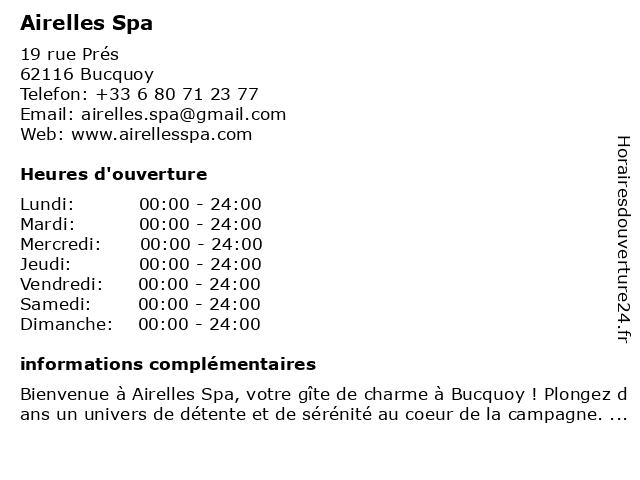 Airelles Spa

19 rue Prés
62116 Bucquoy
Telefon: +33 6 80 71 23 77
Email: airelles.spa@gmail.com
Web: www.airellesspa.com

Heures d'ouverture

Lundi: 00:00 - 24:00
Mardi: 00:00 - 24:00
Mercredi: 00:00 - 24:00
Jeudi: 00:00 - 24:00
Vendredi: 00:00 - 24:00
Samedi: 00:00 - 24:00
Dimanche: 00:00 - 24:00

informations complémentaires

Bienvenue à Airelles Spa, votre gîte de charme à Bucquoy ! Plongez dans un univers de détente et de sérénité au coeur de la campagne. ...

Horairesdouverture24.fr